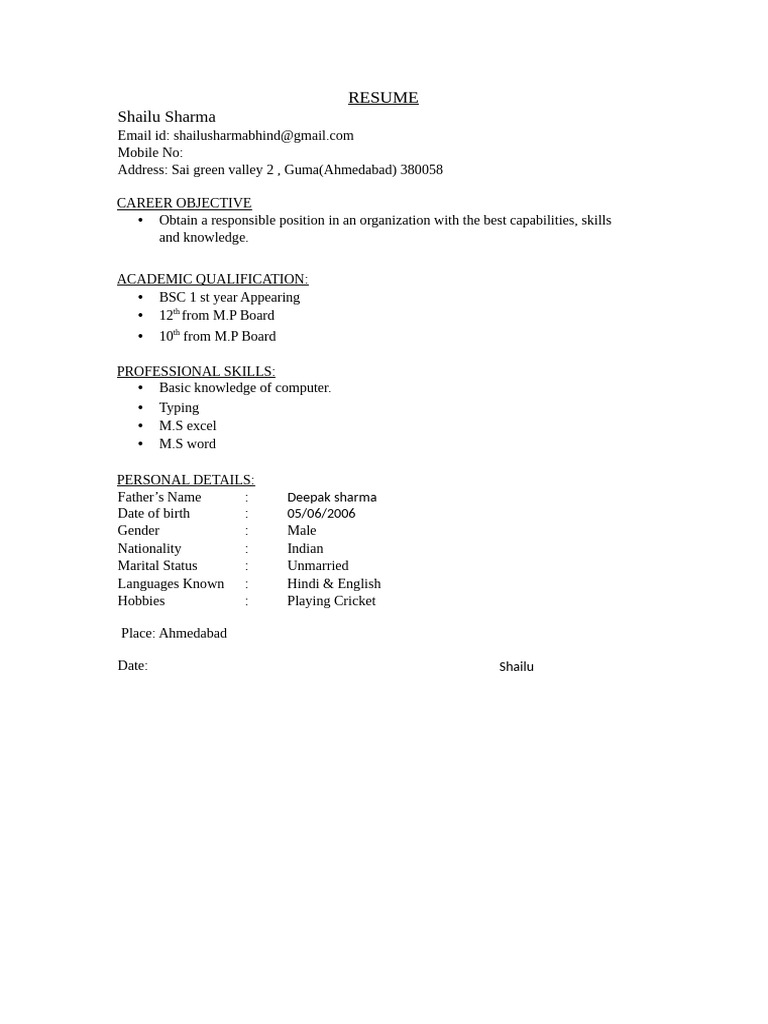 RESUME

Shailu Sharma
Email id: shailusharmabhind@gmail.com
Mobile No:
Address: Sai green valley 2 , Guma(Ahmedabad) 380058

CAREER OBJECTIVE
• Obtain a responsible position in an organization with the best capabilities, skills and knowledge.

ACADEMIC QUALIFICATION:
• BSC 1 st year Appearing
• 12$^{th}$ from M.P Board
• 10$^{th}$ from M.P Board

PROFESSIONAL SKILLS:
• Basic knowledge of computer.
• Typing
• M.S excel
• M.S word

PERSONAL DETAILS:

| | | |
|---|---|---|
| Father's Name | : | Deepak sharma |
| Date of birth | : | 05/06/2006 |
| Gender | : | Male |
| Nationality | : | Indian |
| Marital Status | : | Unmarried |
| Languages Known | : | Hindi & English |
| Hobbies | : | Playing Cricket |

Place: Ahmedabad

Date: Shailu